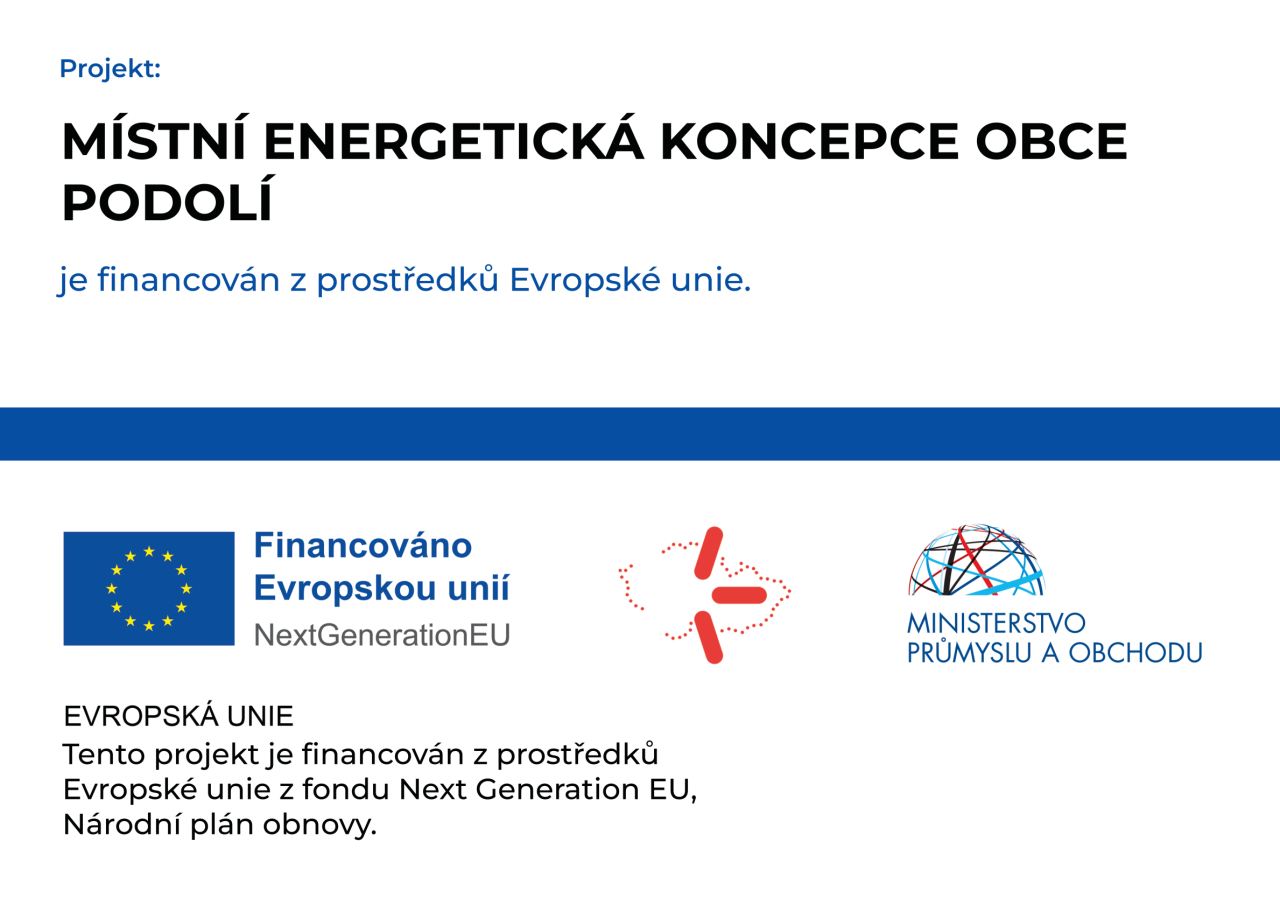 Projekt:

MÍSTNÍ ENERGETICKÁ KONCEPCE OBCE PODOLÍ

je financován z prostředků Evropské unie.

Financováno
Evropskou unií
NextGenerationEU

MINISTERSTVO
PRŮMYSLU A OBCHODU

EVROPSKÁ UNIE

Tento projekt je financován z prostředků Evropské unie z fondu Next Generation EU, Národní plán obnovy.